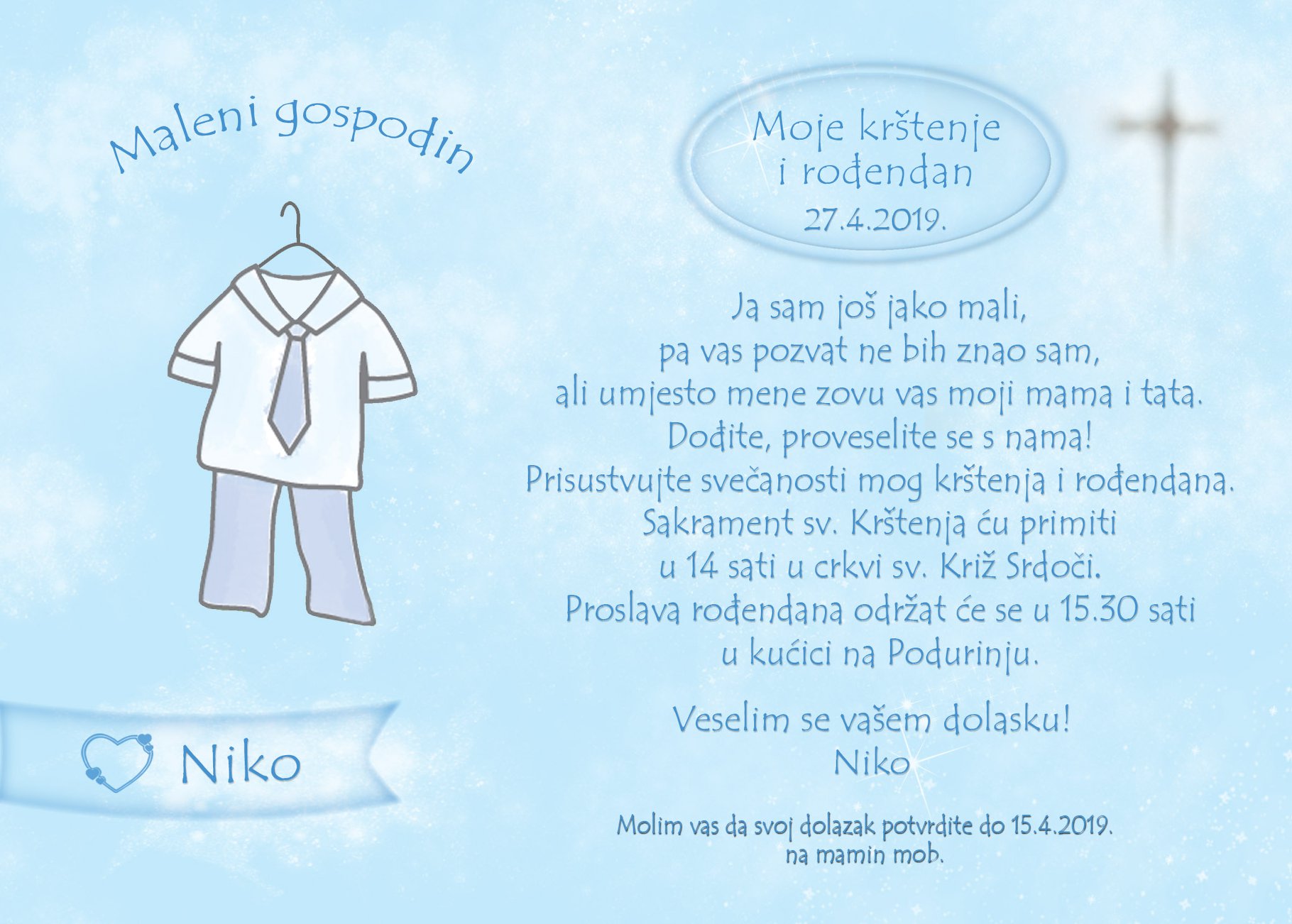 Maleni gospodin

Niko

Moje krštenje
i rođendan
27.4.2019.

Ja sam još jako mali,
pa vas pozvat ne bih znao sam,
ali umjesto mene zovu vas moji mama i tata.
Dođite, proveselite se s nama!
Prisustvujte svečanosti mog krštenja i rođendana.
Sakrament sv. Krštenja ću primiti
u 14 sati u crkvi sv. Križ Srdoči.
Proslava rođendana održat će se u 15.30 sati
u kućici na Podurinju.

Veselim se vašem dolasku!
Niko

Molim vas da svoj dolazak potvrdite do 15.4.2019.
na mamin mob.